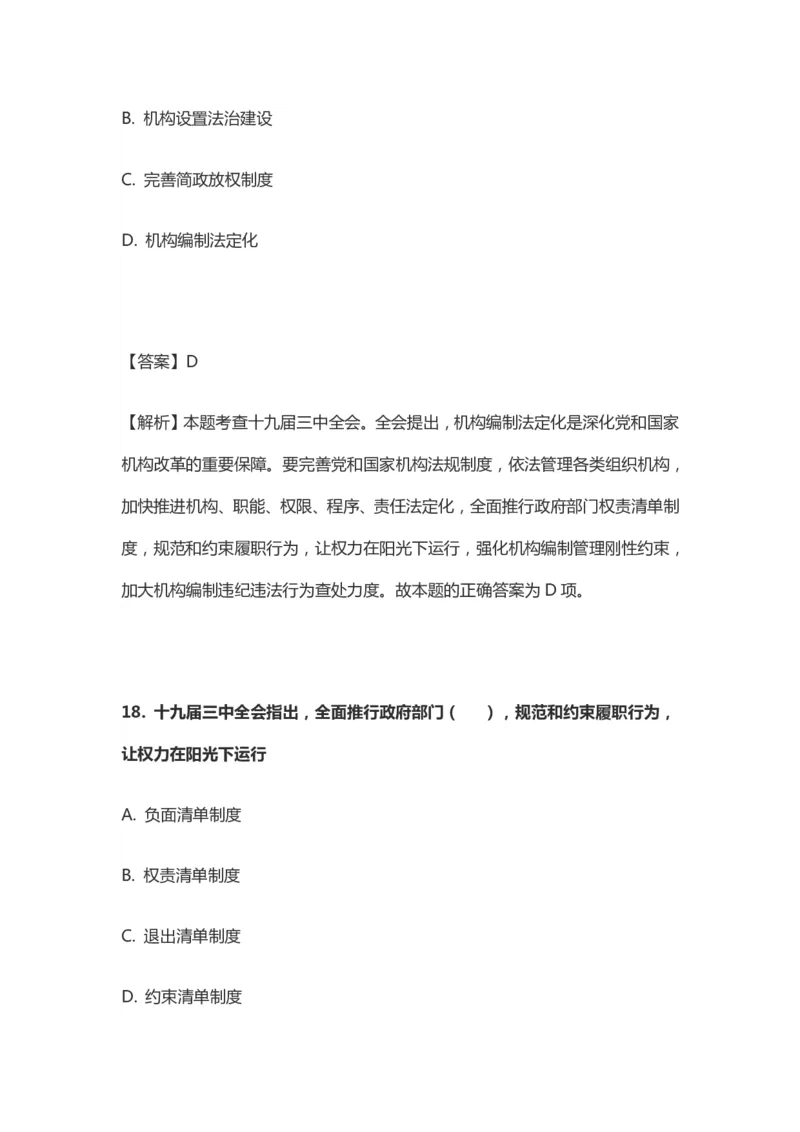 B. 机构设置法治建设

C. 完善简政放权制度

D. 机构编制法定化

【答案】D

【解析】本题考查十九届三中全会。全会提出，机构编制法定化是深化党和国家机构改革的重要保障。要完善党和国家机构法规制度，依法管理各类组织机构，加快推进机构、职能、权限、程序、责任法定化，全面推行政府部门权责清单制度，规范和约束履职行为，让权力在阳光下运行，强化机构编制管理刚性约束，加大机构编制违纪违法行为查处力度。故本题的正确答案为 D 项。

18. 十九届三中全会指出，全面推行政府部门（ ），规范和约束履职行为，让权力在阳光下运行

A. 负面清单制度

B. 权责清单制度

C. 退出清单制度

D. 约束清单制度